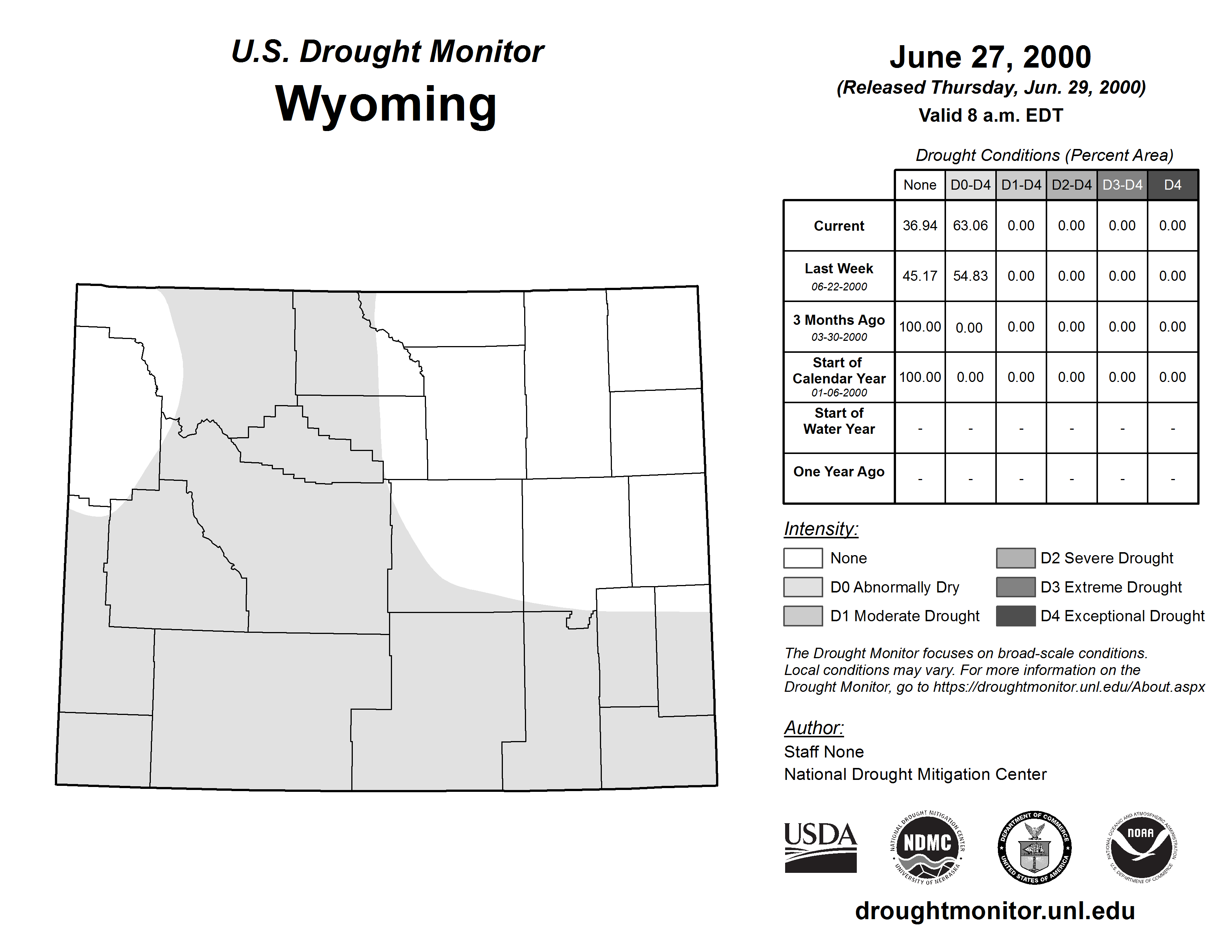 U.S. Drought Monitor
Wyoming

June 27, 2000
(Released Thursday, Jun. 29, 2000)
Valid 8 a.m. EDT

Drought Conditions (Percent Area)

| | None | D0-D4 | D1-D4 | D2-D4 | D3-D4 | D4 |
|---|---|---|---|---|---|---|
| Current | 36.94 | 63.06 | 0.00 | 0.00 | 0.00 | 0.00 |
| Last Week 06-22-2000 | 45.17 | 54.83 | 0.00 | 0.00 | 0.00 | 0.00 |
| 3 Months Ago 03-30-2000 | 100.00 | 0.00 | 0.00 | 0.00 | 0.00 | 0.00 |
| Start of Calendar Year 01-06-2000 | 100.00 | 0.00 | 0.00 | 0.00 | 0.00 | 0.00 |
| Start of Water Year | - | - | - | - | - | - |
| One Year Ago | - | - | - | - | - | - |

Intensity:
None
D0 Abnormally Dry
D1 Moderate Drought
D2 Severe Drought
D3 Extreme Drought
D4 Exceptional Drought

The Drought Monitor focuses on broad-scale conditions. Local conditions may vary. For more information on the Drought Monitor, go to https://droughtmonitor.unl.edu/About.aspx

Author:
Staff None
National Drought Mitigation Center

USDA
NATIONAL DROUGHT MITIGATION CENTER NDMC UNIVERSITY OF NEBRASKA
DEPARTMENT OF COMMERCE UNITED STATES OF AMERICA
NATIONAL OCEANIC AND ATMOSPHERIC ADMINISTRATION NOAA U.S. DEPARTMENT OF COMMERCE

droughtmonitor.unl.edu